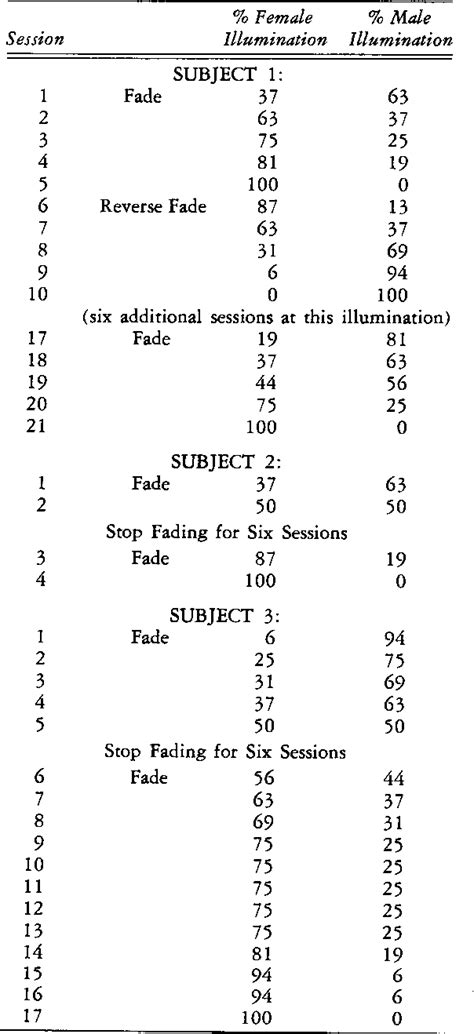 | Session | | % Female Illumination | % Male Illumination |
|---|---|---|---|
| | SUBJECT 1: | | |
| 1 | Fade | 37 | 63 |
| 2 | | 63 | 37 |
| 3 | | 75 | 25 |
| 4 | | 81 | 19 |
| 5 | | 100 | 0 |
| 6 | Reverse Fade | 87 | 13 |
| 7 | | 63 | 37 |
| 8 | | 31 | 69 |
| 9 | | 6 | 94 |
| 10 | | 0 | 100 |
| | (six additional sessions at this illumination) | | |
| 17 | Fade | 19 | 81 |
| 18 | | 37 | 63 |
| 19 | | 44 | 56 |
| 20 | | 75 | 25 |
| 21 | | 100 | 0 |
| | SUBJECT 2: | | |
| 1 | Fade | 37 | 63 |
| 2 | | 50 | 50 |
| | Stop Fading for Six Sessions | | |
| 3 | Fade | 87 | 19 |
| 4 | | 100 | 0 |
| | SUBJECT 3: | | |
| 1 | Fade | 6 | 94 |
| 2 | | 25 | 75 |
| 3 | | 31 | 69 |
| 4 | | 37 | 63 |
| 5 | | 50 | 50 |
| | Stop Fading for Six Sessions | | |
| 6 | Fade | 56 | 44 |
| 7 | | 63 | 37 |
| 8 | | 69 | 31 |
| 9 | | 75 | 25 |
| 10 | | 75 | 25 |
| 11 | | 75 | 25 |
| 12 | | 75 | 25 |
| 13 | | 75 | 25 |
| 14 | | 81 | 19 |
| 15 | | 94 | 6 |
| 16 | | 94 | 6 |
| 17 | | 100 | 0 |